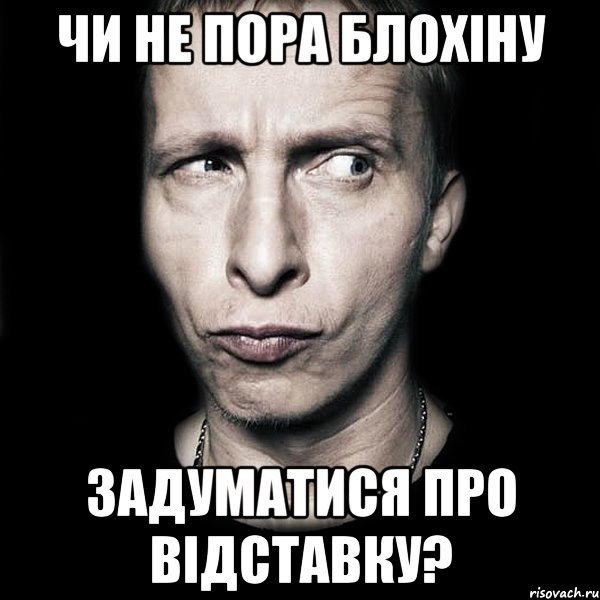 ЧИ НЕ ПОРА БЛОХІНУ

ЗАДУМАТИСЯ ПРО ВІДСТАВКУ?

risovach.ru